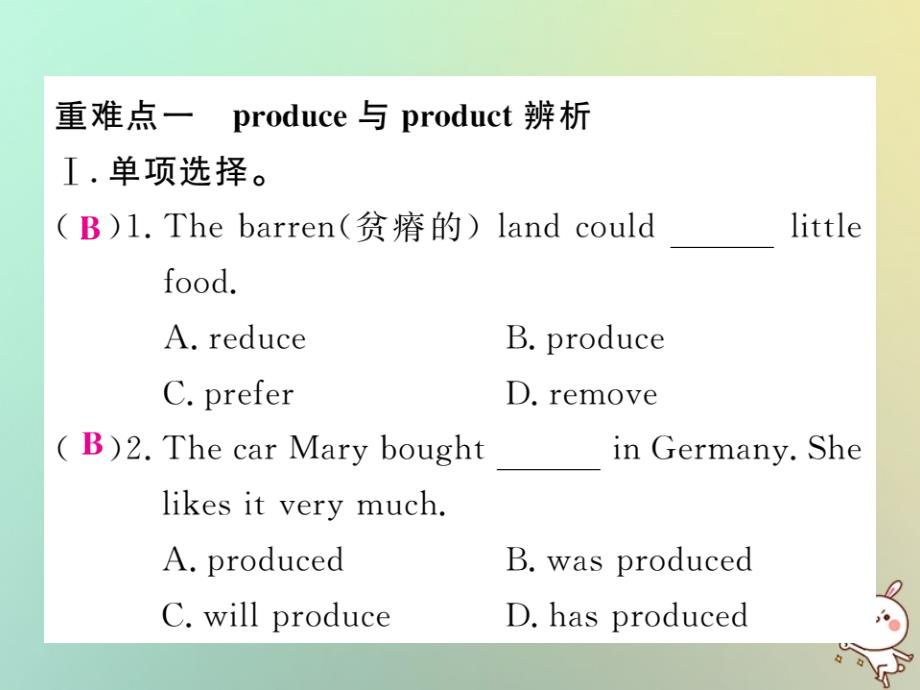 重难点一 produce 与 product 辨析

Ⅰ. 单项选择。

( B )1. The barren(贫瘠的) land could ______ little food.

A. reduce B. produce

C. prefer D. remove

( B )2. The car Mary bought ______ in Germany. She likes it very much.

A. produced B. was produced

C. will produce D. has produced